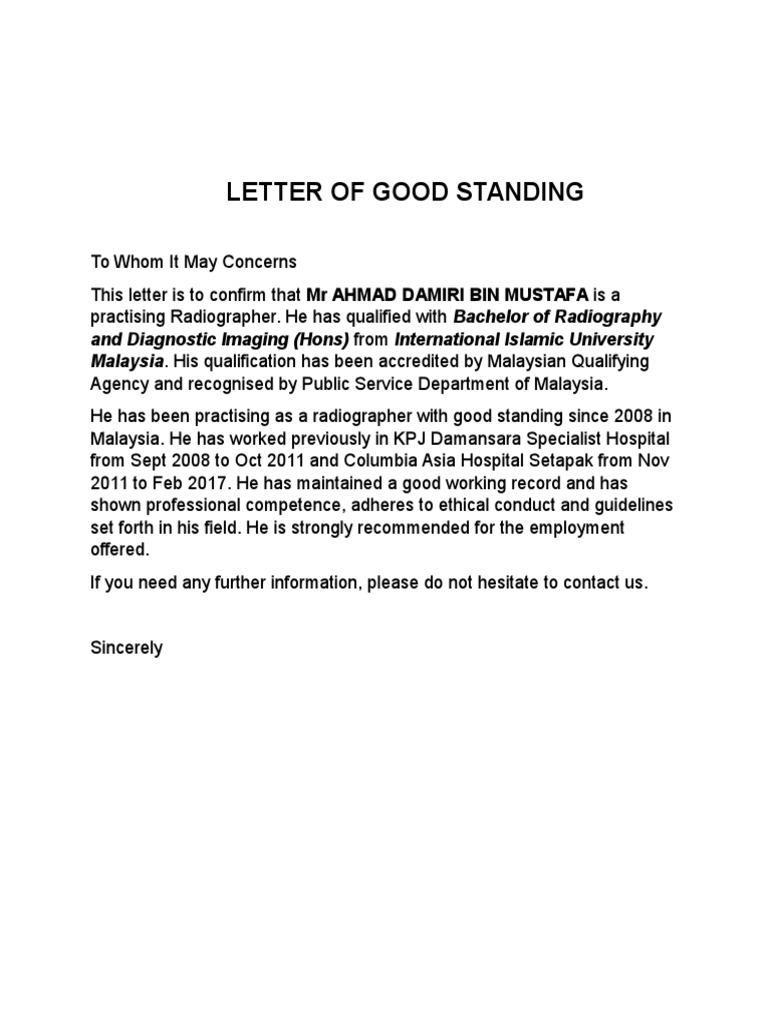 LETTER OF GOOD STANDING

To Whom It May Concerns

This letter is to confirm that Mr AHMAD DAMIRI BIN MUSTAFA is a practising Radiographer. He has qualified with Bachelor of Radiography and Diagnostic Imaging (Hons) from International Islamic University Malaysia. His qualification has been accredited by Malaysian Qualifying Agency and recognised by Public Service Department of Malaysia.

He has been practising as a radiographer with good standing since 2008 in Malaysia. He has worked previously in KPJ Damansara Specialist Hospital from Sept 2008 to Oct 2011 and Columbia Asia Hospital Setapak from Nov 2011 to Feb 2017. He has maintained a good working record and has shown professional competence, adheres to ethical conduct and guidelines set forth in his field. He is strongly recommended for the employment offered.

If you need any further information, please do not hesitate to contact us.

Sincerely